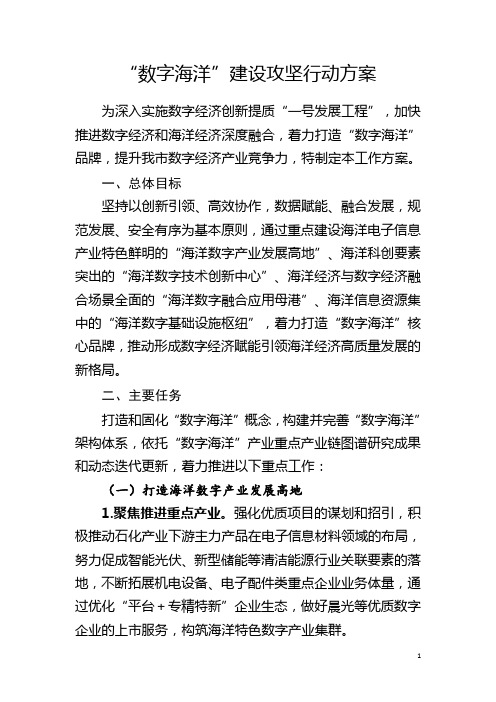 “数字海洋”建设攻坚行动方案

为深入实施数字经济创新提质“一号发展工程”，加快推进数字经济和海洋经济深度融合，着力打造“数字海洋”品牌，提升我市数字经济产业竞争力，特制定本工作方案。

一、总体目标

坚持以创新引领、高效协作，数据赋能、融合发展，规范发展、安全有序为基本原则，通过重点建设海洋电子信息产业特色鲜明的“海洋数字产业发展高地”、海洋科创要素突出的“海洋数字技术创新中心”、海洋经济与数字经济融合场景全面的“海洋数字融合应用母港”、海洋信息资源集中的“海洋数字基础设施枢纽”，着力打造“数字海洋”核心品牌，推动形成数字经济赋能引领海洋经济高质量发展的新格局。

二、主要任务

打造和固化“数字海洋”概念，构建并完善“数字海洋”架构体系，依托“数字海洋”产业重点产业链图谱研究成果和动态迭代更新，着力推进以下重点工作：

（一）打造海洋数字产业发展高地

1.聚焦推进重点产业。强化优质项目的谋划和招引，积极推动石化产业下游主力产品在电子信息材料领域的布局，努力促成智能光伏、新型储能等清洁能源行业关联要素的落地，不断拓展机电设备、电子配件类重点企业业务体量，通过优化“平台＋专精特新”企业生态，做好晨光等优质数字企业的上市服务，构筑海洋特色数字产业集群。

1